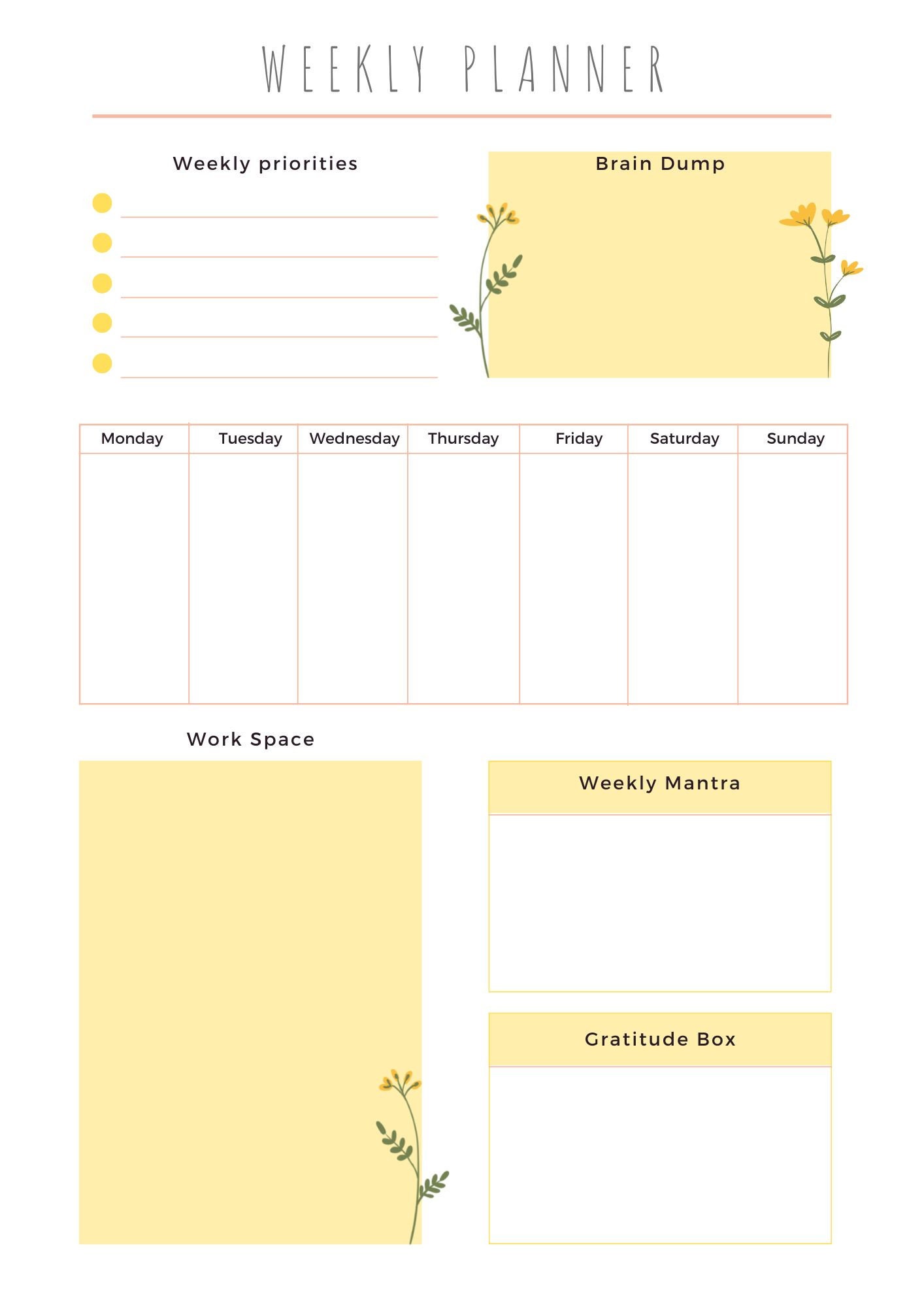 WEEKLY PLANNER

Weekly priorities

Brain Dump

| Monday | Tuesday | Wednesday | Thursday | Friday | Saturday | Sunday |
|---|---|---|---|---|---|---|
| | | | | | | |

Work Space

Weekly Mantra

Gratitude Box